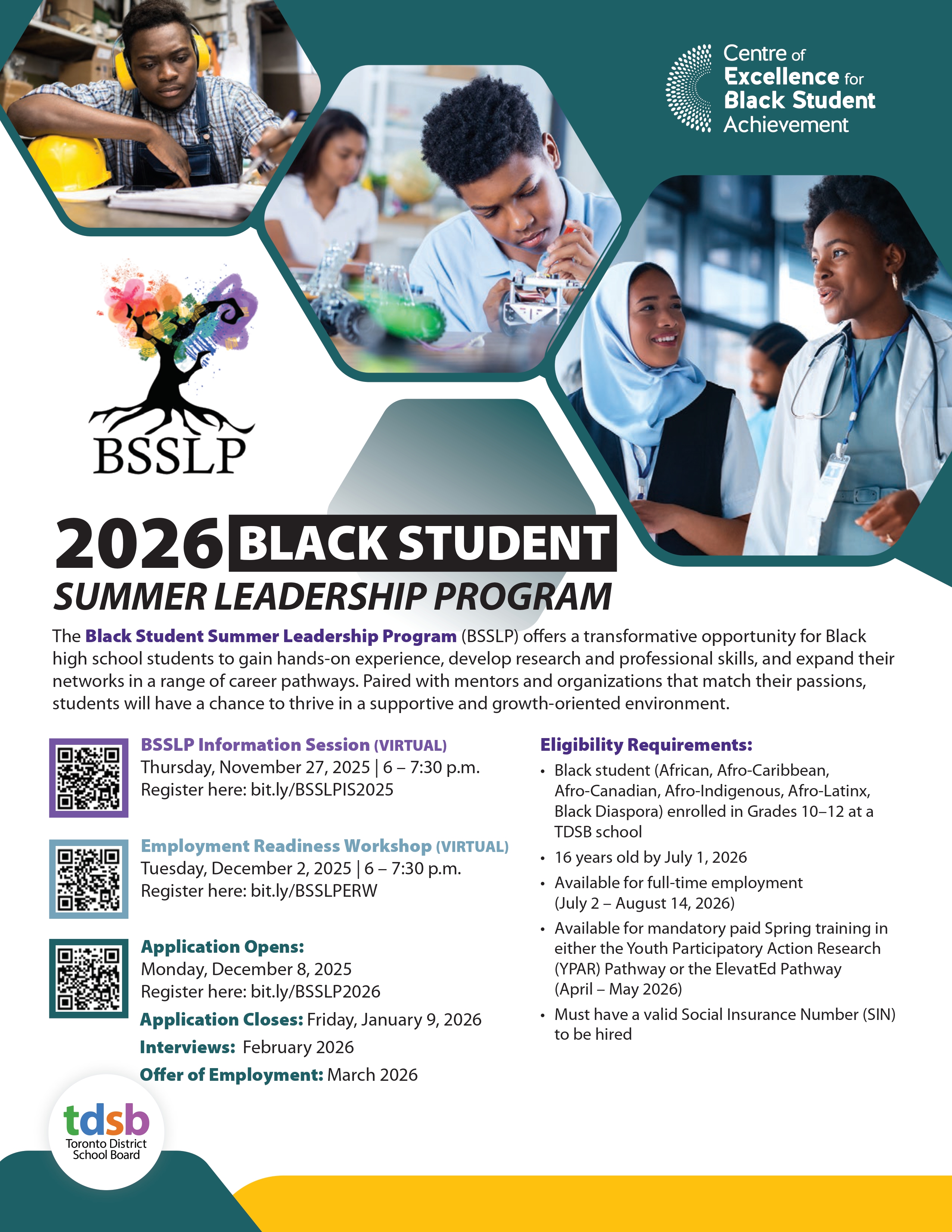 Centre of Excellence for Black Student Achievement

BSSLP

2026 BLACK STUDENT SUMMER LEADERSHIP PROGRAM

The Black Student Summer Leadership Program (BSSLP) offers a transformative opportunity for Black high school students to gain hands-on experience, develop research and professional skills, and expand their networks in a range of career pathways. Paired with mentors and organizations that match their passions, students will have a chance to thrive in a supportive and growth-oriented environment.

BSSLP Information Session (VIRTUAL)
Thursday, November 27, 2025 | 6 – 7:30 p.m.
Register here: bit.ly/BSSLPIS2025

Employment Readiness Workshop (VIRTUAL)
Tuesday, December 2, 2025 | 6 – 7:30 p.m.
Register here: bit.ly/BSSLPERW

Application Opens:
Monday, December 8, 2025
Register here: bit.ly/BSSLP2026

Application Closes: Friday, January 9, 2026

Interviews: February 2026

Offer of Employment: March 2026

Eligibility Requirements:
• Black student (African, Afro-Caribbean, Afro-Canadian, Afro-Indigenous, Afro-Latinx, Black Diaspora) enrolled in Grades 10–12 at a TDSB school
• 16 years old by July 1, 2026
• Available for full-time employment (July 2 – August 14, 2026)
• Available for mandatory paid Spring training in either the Youth Participatory Action Research (YPAR) Pathway or the ElevatEd Pathway (April – May 2026)
• Must have a valid Social Insurance Number (SIN) to be hired

tdsb
Toronto District School Board